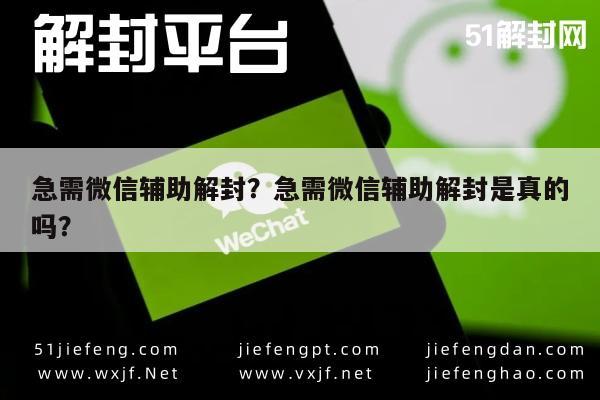 解封平台

51解封网

急需微信辅助解封？急需微信辅助解封是真的吗？

WeChat

51jiefeng.com
www.wxjf.Net

jiefengpt.com
www.vxjf.net

jiefengdan.com
jiefenghao.com